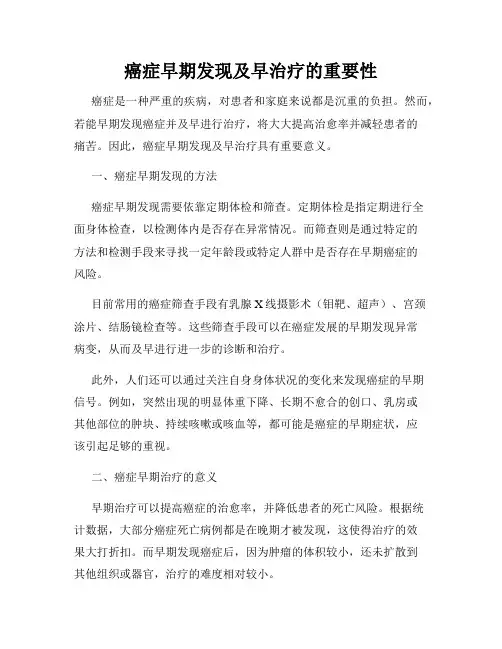 癌症早期发现及早治疗的重要性

癌症是一种严重的疾病，对患者和家庭来说都是沉重的负担。然而，若能早期发现癌症并及早进行治疗，将大大提高治愈率并减轻患者的痛苦。因此，癌症早期发现及早治疗具有重要意义。

一、癌症早期发现的方法

癌症早期发现需要依靠定期体检和筛查。定期体检是指定期进行全面身体检查，以检测体内是否存在异常情况。而筛查则是通过特定的方法和检测手段来寻找一定年龄段或特定人群中是否存在早期癌症的风险。

目前常用的癌症筛查手段有乳腺X线摄影术（钼靶、超声）、宫颈涂片、结肠镜检查等。这些筛查手段可以在癌症发展的早期发现异常病变，从而及早进行进一步的诊断和治疗。

此外，人们还可以通过关注自身身体状况的变化来发现癌症的早期信号。例如，突然出现的明显体重下降、长期不愈合的创口、乳房或其他部位的肿块、持续咳嗽或咳血等，都可能是癌症的早期症状，应该引起足够的重视。

二、癌症早期治疗的意义

早期治疗可以提高癌症的治愈率，并降低患者的死亡风险。根据统计数据，大部分癌症死亡病例都是在晚期才被发现，这使得治疗的效果大打折扣。而早期发现癌症后，因为肿瘤的体积较小，还未扩散到其他组织或器官，治疗的难度相对较小。